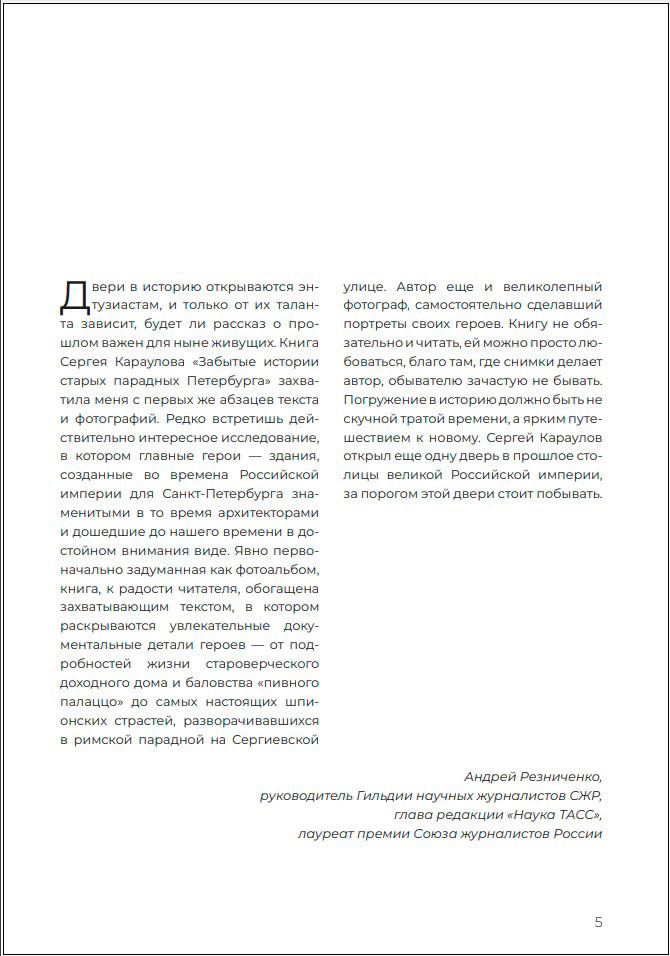 Двери в историю открываются энтузиастам, и только от их таланта зависит, будет ли рассказ о прошлом важен для ныне живущих. Книга Сергея Караулова «Забытые истории старых парадных Петербурга» захватила меня с первых же абзацев текста и фотографий. Редко встретишь действительно интересное исследование, в котором главные герои — здания, созданные во времена Российской империи для Санкт-Петербурга знаменитыми в то время архитекторами и дошедшие до нашего времени в достойном внимания виде. Явно первоначально задуманная как фотоальбом, книга, к радости читателя, обогащена захватывающим текстом, в котором раскрываются увлекательные документальные детали героев — от подробностей жизни староверческого доходного дома и баловства «пивного палаццо» до самых настоящих шпионских страстей, разворачивавшихся в римской парадной на Сергиевской улице. Автор еще и великолепный фотограф, самостоятельно сделавший портреты своих героев. Книгу не обязательно и читать, ей можно просто любоваться, благо там, где снимки делает автор, обывателю зачастую не бывать. Погружение в историю должно быть не скучной тратой времени, а ярким путешествием к новому. Сергей Караулов открыл еще одну дверь в прошлое столицы великой Российской империи, за порогом этой двери стоит побывать.

Андрей Резниченко,
руководитель Гильдии научных журналистов СЖР,
глава редакции «Наука ТАСС»,
лауреат премии Союза журналистов России

5